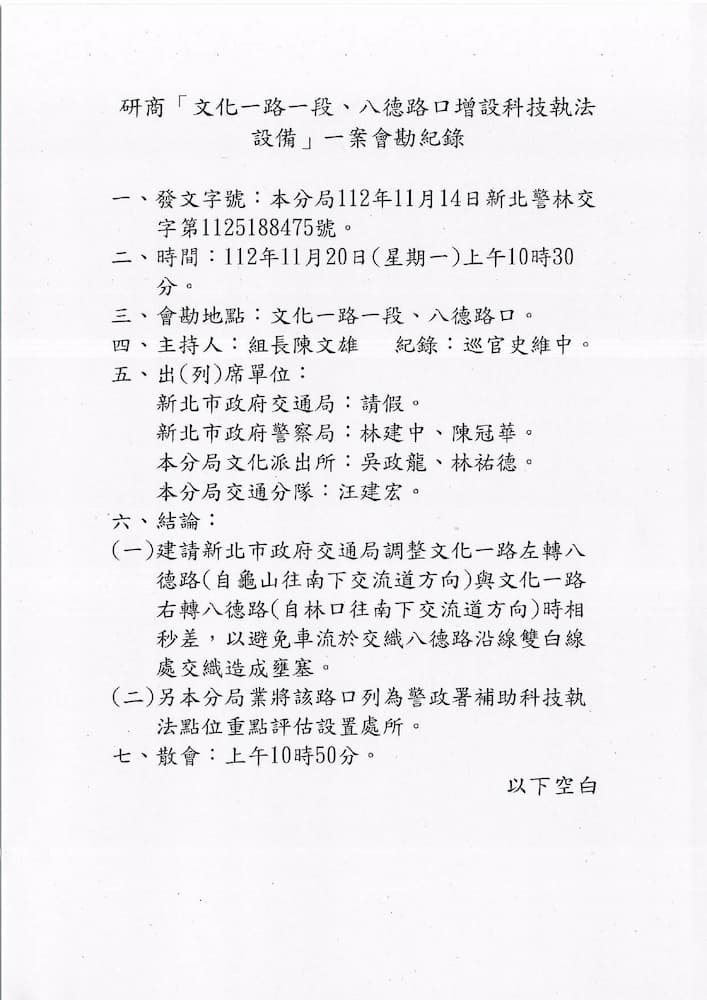 研商「文化一路一段、八德路口增設科技執法設備」一案會勘紀錄

一、發文字號：本分局112年11月14日新北警林交字第1125188475號。

二、時間：112年11月20日(星期一)上午10時30分。

三、會勘地點：文化一路一段、八德路口。

四、主持人：組長陳文雄　　紀錄：巡官史維中。

五、出(列)席單位：

新北市政府交通局：請假。

新北市政府警察局：林建中、陳冠華。

本分局文化派出所：吳政龍、林祐德。

本分局交通分隊：汪建宏。

六、結論：

(一)建請新北市政府交通局調整文化一路左轉八德路(自龜山往南下交流道方向)與文化一路右轉八德路(自林口往南下交流道方向)時相秒差，以避免車流於交織八德路沿線雙白線處交織造成壅塞。

(二)另本分局業將該路口列為警政署補助科技執法點位重點評估設置處所。

七、散會：上午10時50分。

以下空白